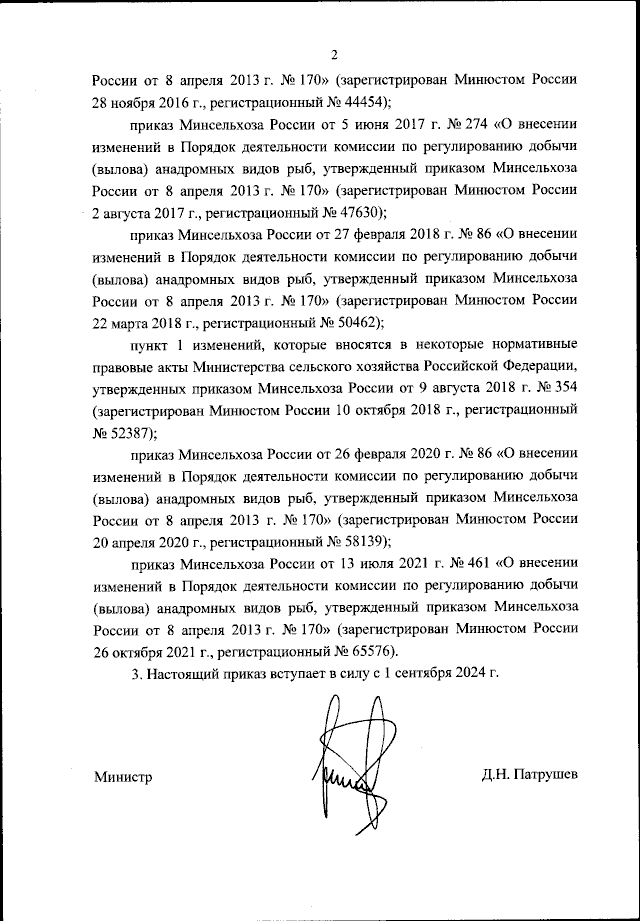 2

России от 8 апреля 2013 г. № 170» (зарегистрирован Минюстом России 28 ноября 2016 г., регистрационный № 44454);

приказ Минсельхоза России от 5 июня 2017 г. № 274 «О внесении изменений в Порядок деятельности комиссии по регулированию добычи (вылова) анадромных видов рыб, утвержденный приказом Минсельхоза России от 8 апреля 2013 г. № 170» (зарегистрирован Минюстом России 2 августа 2017 г., регистрационный № 47630);

приказ Минсельхоза России от 27 февраля 2018 г. № 86 «О внесении изменений в Порядок деятельности комиссии по регулированию добычи (вылова) анадромных видов рыб, утвержденный приказом Минсельхоза России от 8 апреля 2013 г. № 170» (зарегистрирован Минюстом России 22 марта 2018 г., регистрационный № 50462);

пункт 1 изменений, которые вносятся в некоторые нормативные правовые акты Министерства сельского хозяйства Российской Федерации, утвержденных приказом Минсельхоза России от 9 августа 2018 г. № 354 (зарегистрирован Минюстом России 10 октября 2018 г., регистрационный № 52387);

приказ Минсельхоза России от 26 февраля 2020 г. № 86 «О внесении изменений в Порядок деятельности комиссии по регулированию добычи (вылова) анадромных видов рыб, утвержденный приказом Минсельхоза России от 8 апреля 2013 г. № 170» (зарегистрирован Минюстом России 20 апреля 2020 г., регистрационный № 58139);

приказ Минсельхоза России от 13 июля 2021 г. № 461 «О внесении изменений в Порядок деятельности комиссии по регулированию добычи (вылова) анадромных видов рыб, утвержденный приказом Минсельхоза России от 8 апреля 2013 г. № 170» (зарегистрирован Минюстом России 26 октября 2021 г., регистрационный № 65576).

3. Настоящий приказ вступает в силу с 1 сентября 2024 г.

Министр

Д.Н. Патрушев